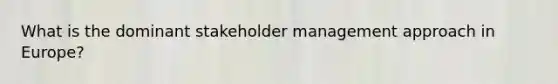 What is the dominant stakeholder management approach in Europe?